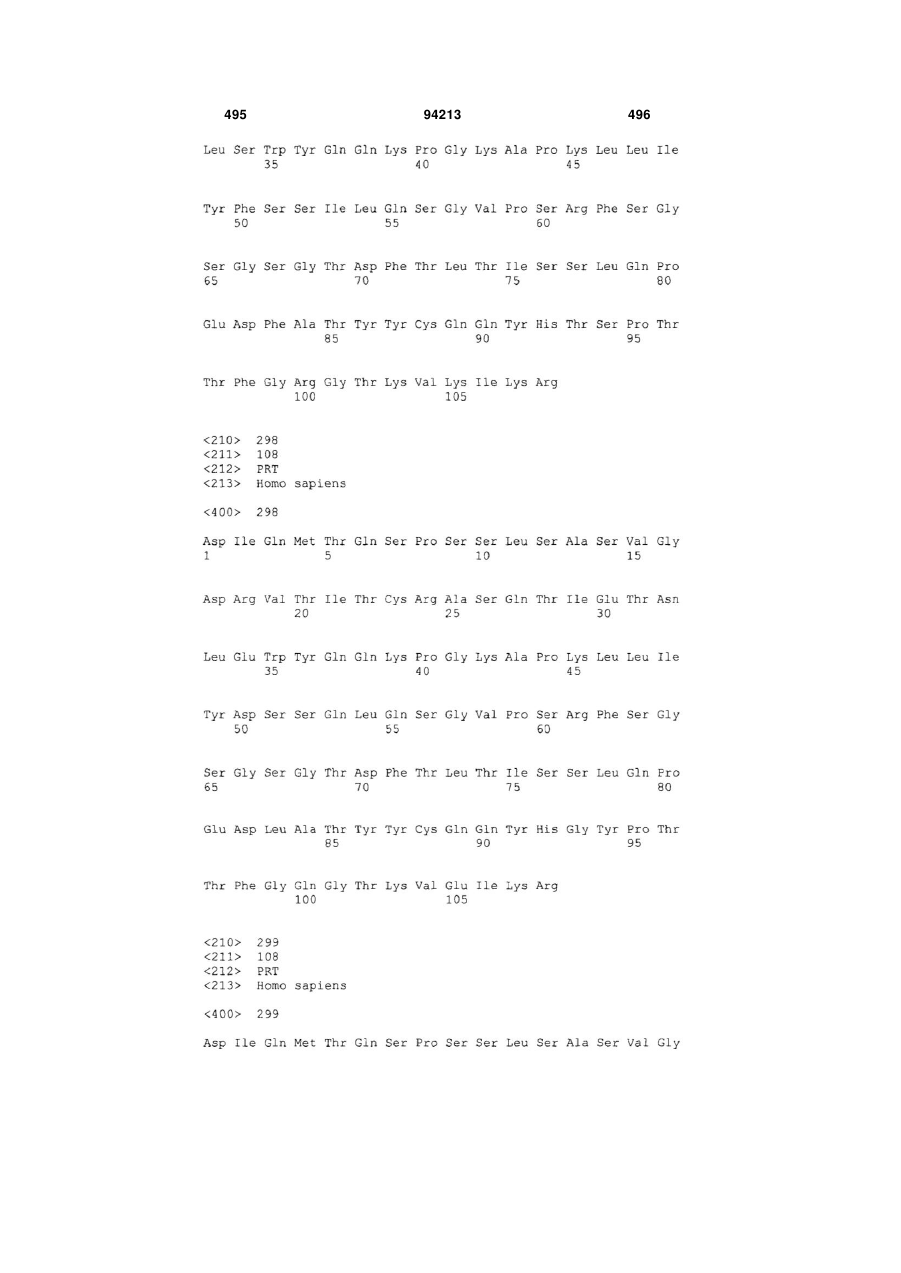 495 94213 496

Leu Ser Trp Tyr Gln Gln Lys Pro Gly Lys Ala Pro Lys Leu Leu Ile
35 40 45

Tyr Phe Ser Ser Ile Leu Gln Ser Gly Val Pro Ser Arg Phe Ser Gly
50 55 60

Ser Gly Ser Gly Thr Asp Phe Thr Leu Thr Ile Ser Ser Leu Gln Pro
65 70 75 80

Glu Asp Phe Ala Thr Tyr Tyr Cys Gln Gln Tyr His Thr Ser Pro Thr
85 90 95

Thr Phe Gly Arg Gly Thr Lys Val Lys Ile Lys Arg
100 105

<210> 298
<211> 108
<212> PRT
<213> Homo sapiens

<400> 298

Asp Ile Gln Met Thr Gln Ser Pro Ser Ser Leu Ser Ala Ser Val Gly
1 5 10 15

Asp Arg Val Thr Ile Thr Cys Arg Ala Ser Gln Thr Ile Glu Thr Asn
20 25 30

Leu Glu Trp Tyr Gln Gln Lys Pro Gly Lys Ala Pro Lys Leu Leu Ile
35 40 45

Tyr Asp Ser Ser Gln Leu Gln Ser Gly Val Pro Ser Arg Phe Ser Gly
50 55 60

Ser Gly Ser Gly Thr Asp Phe Thr Leu Thr Ile Ser Ser Leu Gln Pro
65 70 75 80

Glu Asp Leu Ala Thr Tyr Tyr Cys Gln Gln Tyr His Gly Tyr Pro Thr
85 90 95

Thr Phe Gly Gln Gly Thr Lys Val Glu Ile Lys Arg
100 105

<210> 299
<211> 108
<212> PRT
<213> Homo sapiens

<400> 299

Asp Ile Gln Met Thr Gln Ser Pro Ser Ser Leu Ser Ala Ser Val Gly